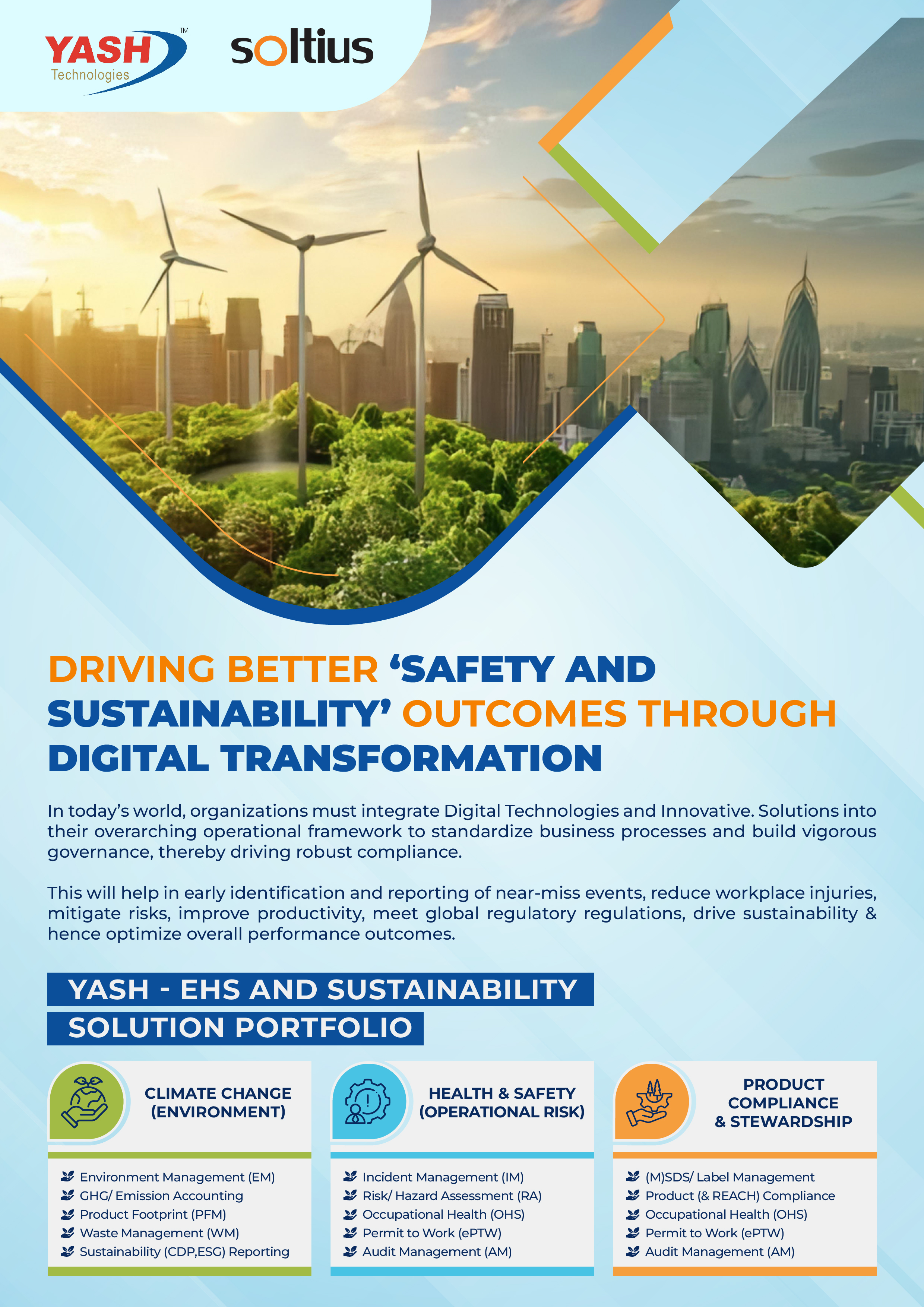 YASH™
Technologies

soltius

DRIVING BETTER 'SAFETY AND SUSTAINABILITY' OUTCOMES THROUGH DIGITAL TRANSFORMATION

In today's world, organizations must integrate Digital Technologies and Innovative. Solutions into their overarching operational framework to standardize business processes and build vigorous governance, thereby driving robust compliance.

This will help in early identification and reporting of near-miss events, reduce workplace injuries, mitigate risks, improve productivity, meet global regulatory regulations, drive sustainability & hence optimize overall performance outcomes.

YASH - EHS AND SUSTAINABILITY
SOLUTION PORTFOLIO

CLIMATE CHANGE
(ENVIRONMENT)

Environment Management (EM)
GHG/ Emission Accounting
Product Footprint (PFM)
Waste Management (WM)
Sustainability (CDP,ESG) Reporting

HEALTH & SAFETY
(OPERATIONAL RISK)

Incident Management (IM)
Risk/ Hazard Assessment (RA)
Occupational Health (OHS)
Permit to Work (ePTW)
Audit Management (AM)

PRODUCT
COMPLIANCE
& STEWARDSHIP

(M)SDS/ Label Management
Product (& REACH) Compliance
Occupational Health (OHS)
Permit to Work (ePTW)
Audit Management (AM)